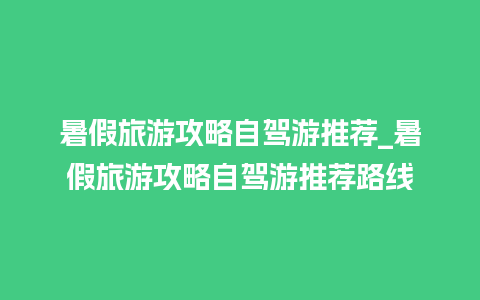 暑假旅游攻略自驾游推荐_暑假旅游攻略自驾游推荐路线